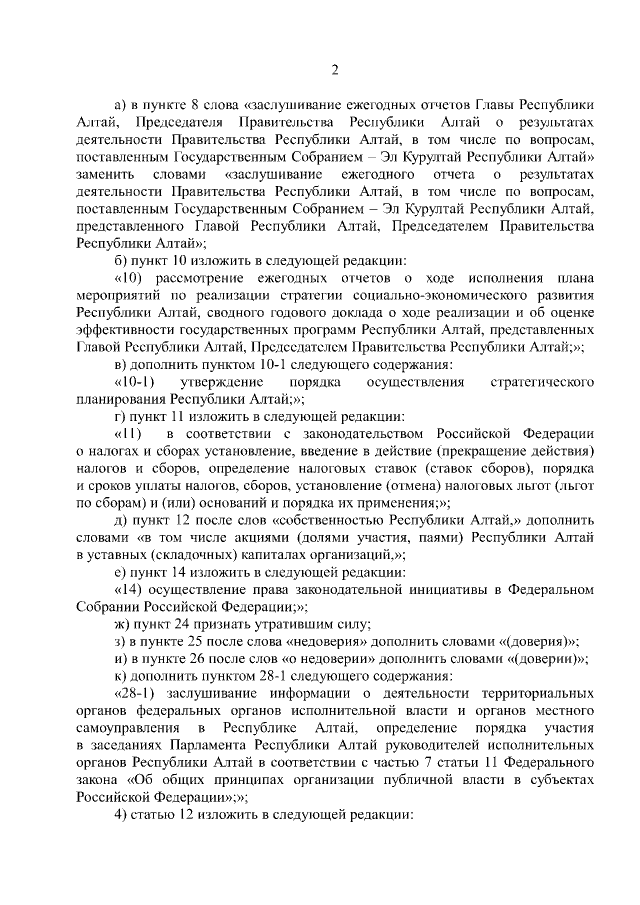 2

а) в пункте 8 слова «заслушивание ежегодных отчетов Главы Республики Алтай, Председателя Правительства Республики Алтай о результатах деятельности Правительства Республики Алтай, в том числе по вопросам, поставленным Государственным Собранием – Эл Курултай Республики Алтай» заменить словами «заслушивание ежегодного отчета о результатах деятельности Правительства Республики Алтай, в том числе по вопросам, поставленным Государственным Собранием – Эл Курултай Республики Алтай, представленного Главой Республики Алтай, Председателем Правительства Республики Алтай»;

б) пункт 10 изложить в следующей редакции:

«10) рассмотрение ежегодных отчетов о ходе исполнения плана мероприятий по реализации стратегии социально-экономического развития Республики Алтай, сводного годового доклада о ходе реализации и об оценке эффективности государственных программ Республики Алтай, представленных Главой Республики Алтай, Председателем Правительства Республики Алтай;»;

в) дополнить пунктом 10-1 следующего содержания:

«10-1) утверждение порядка осуществления стратегического планирования Республики Алтай;»;

г) пункт 11 изложить в следующей редакции:

«11) в соответствии с законодательством Российской Федерации о налогах и сборах установление, введение в действие (прекращение действия) налогов и сборов, определение налоговых ставок (ставок сборов), порядка и сроков уплаты налогов, сборов, установление (отмена) налоговых льгот (льгот по сборам) и (или) оснований и порядка их применения;»;

д) пункт 12 после слов «собственностью Республики Алтай,» дополнить словами «в том числе акциями (долями участия, паями) Республики Алтай в уставных (складочных) капиталах организаций,»;

е) пункт 14 изложить в следующей редакции:

«14) осуществление права законодательной инициативы в Федеральном Собрании Российской Федерации;»;

ж) пункт 24 признать утратившим силу;

з) в пункте 25 после слова «недоверия» дополнить словами «(доверия)»;

и) в пункте 26 после слов «о недоверии» дополнить словами «(доверии)»;

к) дополнить пунктом 28-1 следующего содержания:

«28-1) заслушивание информации о деятельности территориальных органов федеральных органов исполнительной власти и органов местного самоуправления в Республике Алтай, определение порядка участия в заседаниях Парламента Республики Алтай руководителей исполнительных органов Республики Алтай в соответствии с частью 7 статьи 11 Федерального закона «Об общих принципах организации публичной власти в субъектах Российской Федерации»;»;

4) статью 12 изложить в следующей редакции: